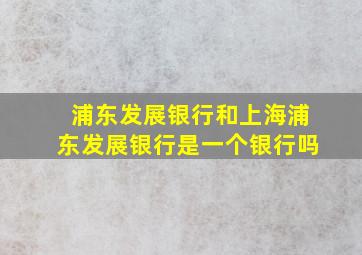 浦东发展银行和上海浦东发展银行是一个银行吗